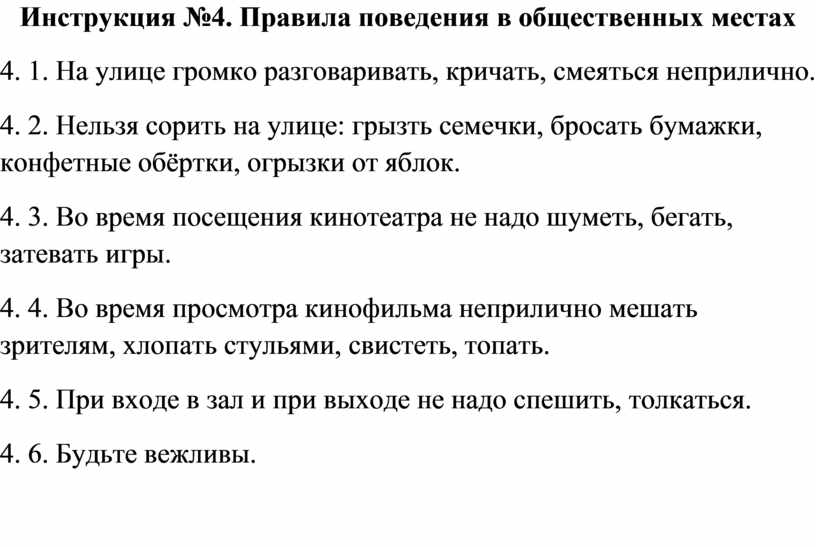 Инструкция №4. Правила поведения в общественных местах

4. 1. На улице громко разговаривать, кричать, смеяться неприлично.

4. 2. Нельзя сорить на улице: грызть семечки, бросать бумажки, конфетные обёртки, огрызки от яблок.

4. 3. Во время посещения кинотеатра не надо шуметь, бегать, затевать игры.

4. 4. Во время просмотра кинофильма неприлично мешать зрителям, хлопать стульями, свистеть, топать.

4. 5. При входе в зал и при выходе не надо спешить, толкаться.

4. 6. Будьте вежливы.